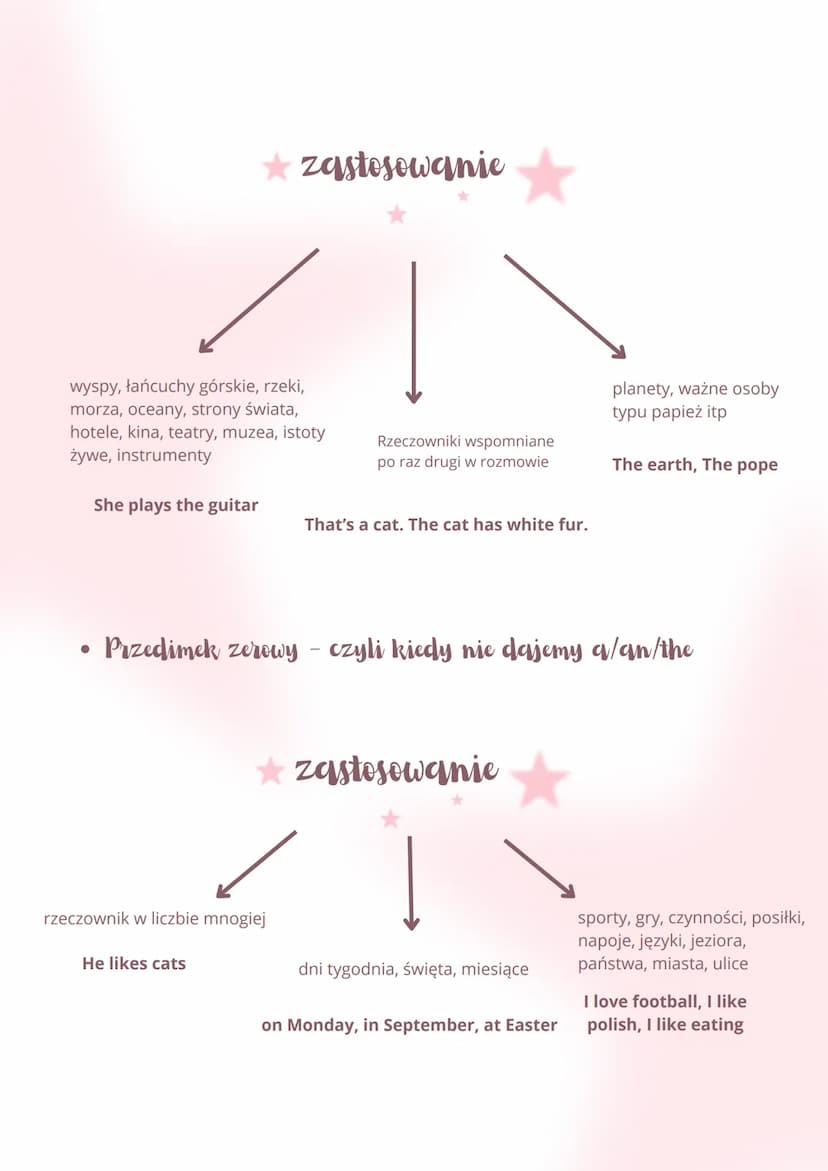 zastosowanie

wyspy, łańcuchy górskie, rzeki, morza, oceany, strony świata, hotele, kina, teatry, muzea, istoty żywe, instrumenty

She plays the guitar

Rzeczowniki wspomniane po raz drugi w rozmowie

That's a cat. The cat has white fur.

planety, ważne osoby typu papież itp

The earth, The pope

• Przedimek zerowy - czyli kiedy nie dajemy a/an/the

zastosowanie

rzeczownik w liczbie mnogiej

He likes cats

dni tygodnia, święta, miesiące

on Monday, in September, at Easter

sporty, gry, czynności, posiłki, napoje, języki, jeziora, państwa, miasta, ulice

I love football, I like polish, I like eating